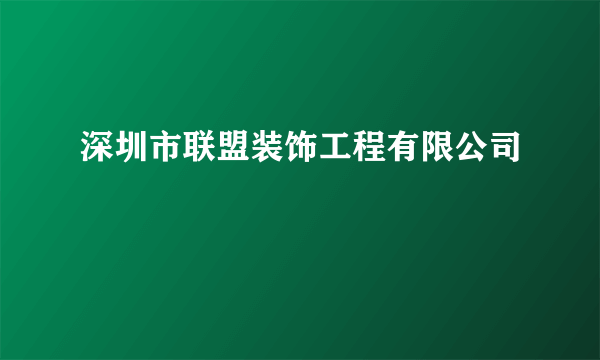 深圳市联盟装饰工程有限公司